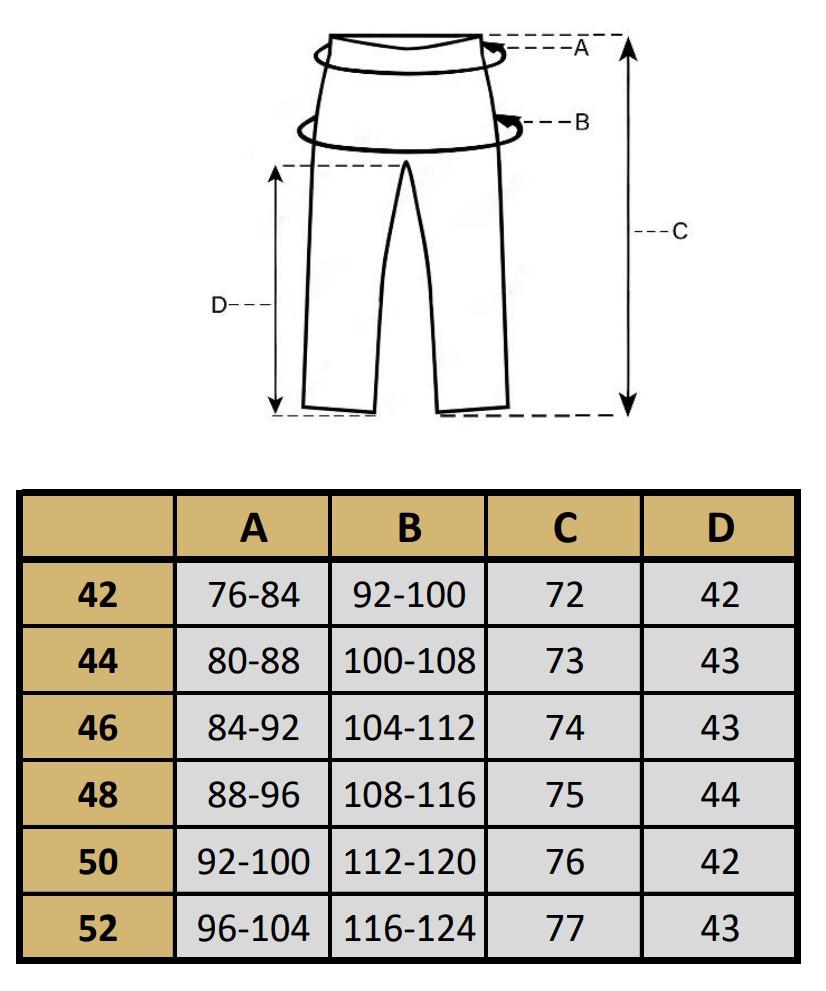 A
B
C
D

|  | A | B | C | D |
|---|---|---|---|---|
| 42 | 76-84 | 92-100 | 72 | 42 |
| 44 | 80-88 | 100-108 | 73 | 43 |
| 46 | 84-92 | 104-112 | 74 | 43 |
| 48 | 88-96 | 108-116 | 75 | 44 |
| 50 | 92-100 | 112-120 | 76 | 42 |
| 52 | 96-104 | 116-124 | 77 | 43 |